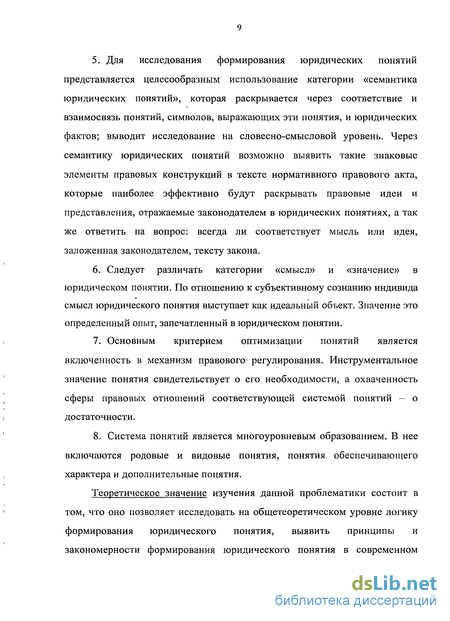 9

5. Для исследования формирования юридических понятий представляется целесообразным использование категории «семантика юридических понятий», которая раскрывается через соответствие и взаимосвязь понятий, символов, выражающих эти понятия, и юридических фактов; выводит исследование на словесно-смысловой уровень. Через семантику юридических понятий возможно выявить такие знаковые элементы правовых конструкций в тексте нормативного правового акта, которые наиболее эффективно будут раскрывать правовые идеи и представления, отражаемые законодателем в юридических понятиях, а так же ответить на вопрос: всегда ли соответствует мысль или идея, заложенная законодателем, тексту закона.

6. Следует различать категории «смысл» и «значение» в юридическом понятии. По отношению к субъективному сознанию индивида смысл юридического понятия выступает как идеальный объект. Значение это определенный опыт, запечатленный в юридическом понятии.

7. Основным критерием оптимизации понятий является включенность в механизм правового регулирования. Инструментальное значение понятия свидетельствует о его необходимости, а охваченность сферы правовых отношений соответствующей системой понятий – о достаточности.

8. Система понятий является многоуровневым образованием. В нее включаются родовые и видовые понятия, понятия обеспечивающего характера и дополнительные понятия.

Теоретическое значение изучения данной проблематики состоит в том, что оно позволяет исследовать на общетеоретическом уровне логику формирования юридического понятия, выявить принципы и закономерности формирования юридического понятия в современном

dsLib.net
библиотека диссертаций